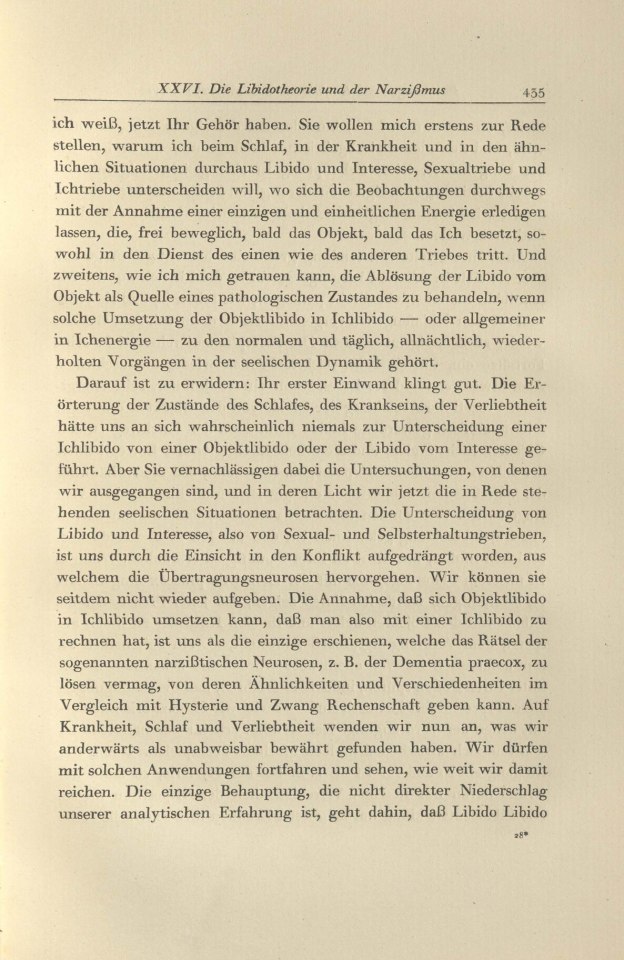 XXVI. Die Libidotheorie und der Narzißmus 435

ich weiß, jetzt Ihr Gehör haben. Sie wollen mich erstens zur Rede stellen, warum ich beim Schlaf, in der Krankheit und in den ähnlichen Situationen durchaus Libido und Interesse, Sexualtriebe und Ichtriebe unterscheiden will, wo sich die Beobachtungen durchwegs mit der Annahme einer einzigen und einheitlichen Energie erledigen lassen, die, frei beweglich, bald das Objekt, bald das Ich besetzt, sowohl in den Dienst des einen wie des anderen Triebes tritt. Und zweitens, wie ich mich getrauen kann, die Ablösung der Libido vom Objekt als Quelle eines pathologischen Zustandes zu behandeln, wenn solche Umsetzung der Objektlibido in Ichlibido — oder allgemeiner in Ichenergie — zu den normalen und täglich, allnächtlich, wiederholten Vorgängen in der seelischen Dynamik gehört.

Darauf ist zu erwidern: Ihr erster Einwand klingt gut. Die Erörterung der Zustände des Schlafes, des Krankseins, der Verliebtheit hätte uns an sich wahrscheinlich niemals zur Unterscheidung einer Ichlibido von einer Objektlibido oder der Libido vom Interesse geführt. Aber Sie vernachlässigen dabei die Untersuchungen, von denen wir ausgegangen sind, und in deren Licht wir jetzt die in Rede stehenden seelischen Situationen betrachten. Die Unterscheidung von Libido und Interesse, also von Sexual- und Selbsterhaltungstrieben, ist uns durch die Einsicht in den Konflikt aufgedrängt worden, aus welchem die Übertragungsneurosen hervorgehen. Wir können sie seitdem nicht wieder aufgeben. Die Annahme, daß sich Objektlibido in Ichlibido umsetzen kann, daß man also mit einer Ichlibido zu rechnen hat, ist uns als die einzige erschienen, welche das Rätsel der sogenannten narzißtischen Neurosen, z. B. der Dementia praecox, zu lösen vermag, von deren Ähnlichkeiten und Verschiedenheiten im Vergleich mit Hysterie und Zwang Rechenschaft geben kann. Auf Krankheit, Schlaf und Verliebtheit wenden wir nun an, was wir anderwärts als unabweisbar bewährt gefunden haben. Wir dürfen mit solchen Anwendungen fortfahren und sehen, wie weit wir damit reichen. Die einzige Behauptung, die nicht direkter Niederschlag unserer analytischen Erfahrung ist, geht dahin, daß Libido Libido

28*